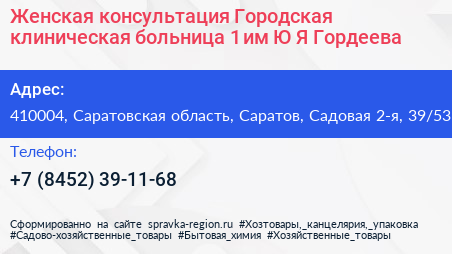 Женская консультация Городская клиническая больница 1 им Ю Я Гордеева

Адрес:
410004, Саратовская область, Саратов, Садовая 2-я, 39/53

Телефон:
+7 (8452) 39-11-68

Сформированно на сайте spravka-region.ru #Хозтовары,_канцелярия,_упаковка #Садово-хозяйственные_товары #Бытовая_химия #Хозяйственные_товары